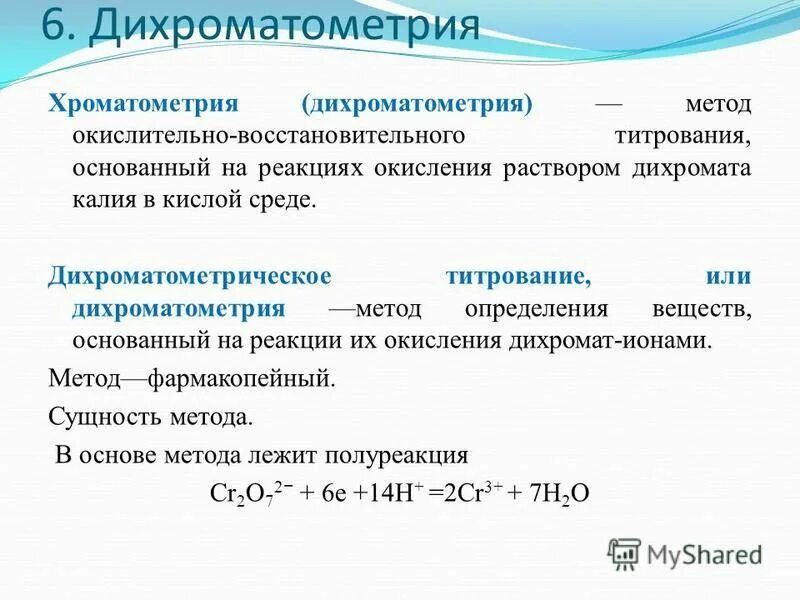 6. Дихроматометрия

Хроматометрия (дихроматометрия) — метод окислительно-восстановительного титрования, основанный на реакциях окисления раствором дихромата калия в кислой среде.

Дихроматометрическое титрование, или дихроматометрия —метод определения веществ, основанный на реакции их окисления дихромат-ионами.

Метод—фармакопейный.

Сущность метода.

В основе метода лежит полуреакция

$Cr_2O_7^{2-} + 6e + 14H^+ = 2Cr^{3+} + 7H_2O$

MyShared